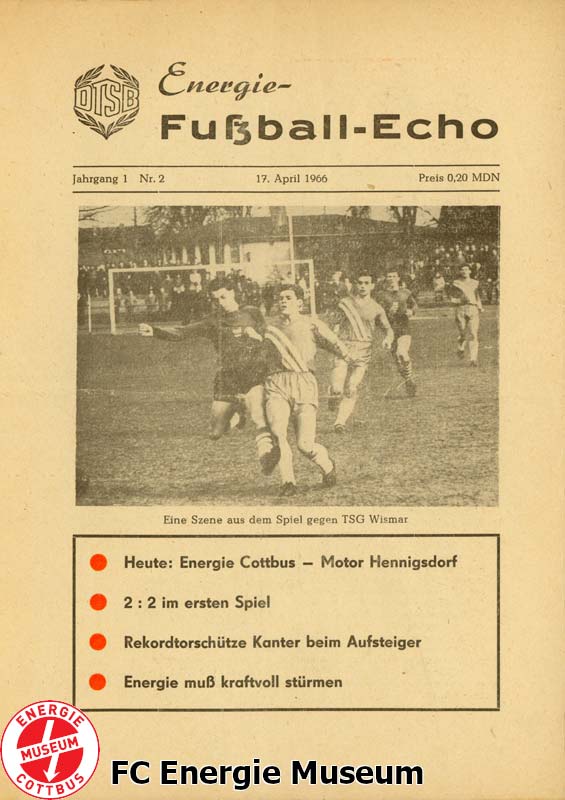 DTSB

Energie-
Fußball-Echo

Jahrgang 1 Nr. 2 17. April 1966 Preis 0,20 MDN

Eine Szene aus dem Spiel gegen TSG Wismar

Heute: Energie Cottbus – Motor Hennigsdorf

2 : 2 im ersten Spiel

Rekordtorschütze Kanter beim Aufsteiger

Energie muß kraftvoll stürmen

ENERGIE MUSEUM COTTBUS

FC Energie Museum